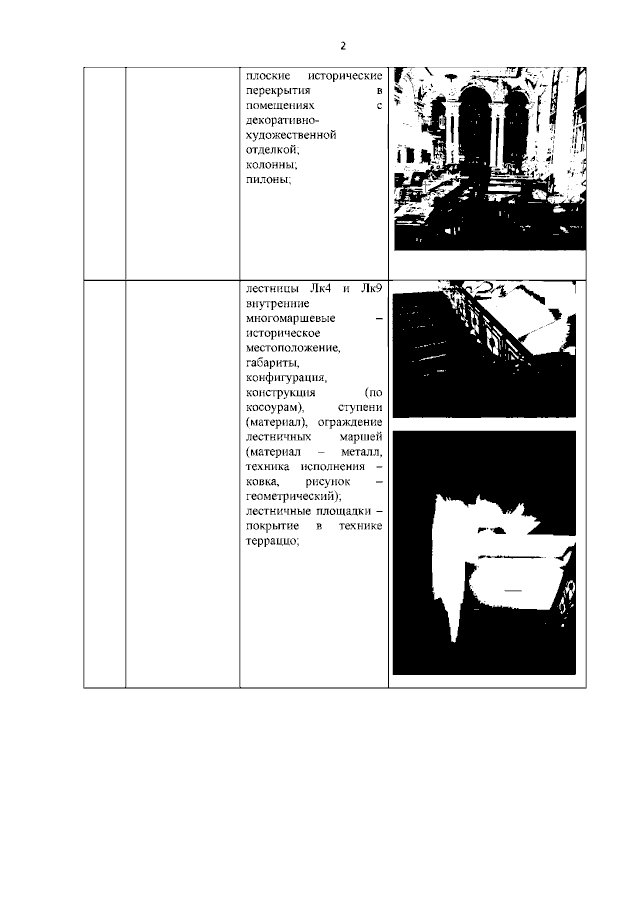 2

| | | | |
|---|---|---|---|
| | | плоские исторические перекрытия в помещениях с декоративно-художественной отделкой; колонны; пилоны; | |
| | | лестницы Лк4 и Лк9 внутренние многомаршевые – историческое местоположение, габариты, конфигурация, конструкция (по косоурам), ступени (материал), ограждение лестничных маршей (материал – металл, техника исполнения – ковка, рисунок – геометрический); лестничные площадки – покрытие в технике терраццо; | |